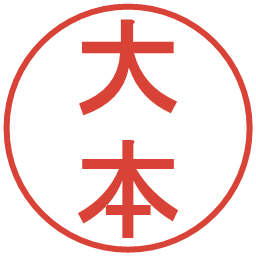 大本